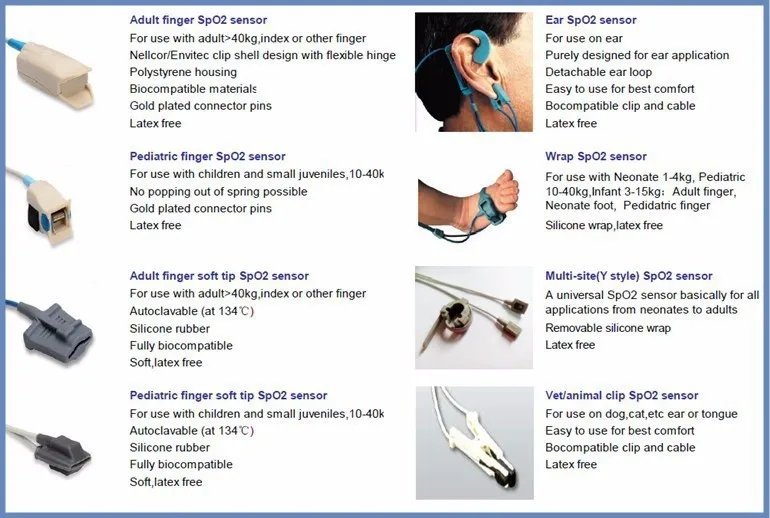 Adult finger SpO2 sensor
For use with adult>40kg,index or other finger
Nellcor/Envitec clip shell design with flexible hinge
Polystyrene housing
Biocompatible materials
Gold plated connector pins
Latex free

Pediatric finger SpO2 sensor
For use with children and small juveniles,10-40k
No popping out of spring possible
Gold plated connector pins
Latex free

Adult finger soft tip SpO2 sensor
For use with adult>40kg,index or other finger
Autoclavable (at 134℃)
Silicone rubber
Fully biocompatible
Soft,latex free

Pediatric finger soft tip SpO2 sensor
For use with children and small juveniles,10-40k
Autoclavable (at 134℃)
Silicone rubber
Fully biocompatible
Soft,latex free

Ear SpO2 sensor
For use on ear
Purely designed for ear application
Detachable ear loop
Easy to use for best comfort
Bocompatible clip and cable
Latex free

Wrap SpO2 sensor
For use with Neonate 1-4kg, Pediatric 10-40kg,Infant 3-15kg: Adult finger, Neonate foot, Pedidatric finger
Silicone wrap,latex free

Multi-site(Y style) SpO2 sensor
A universal SpO2 sensor basically for all applications from neonates to adults
Removable silicone wrap
Latex free

Vet/animal clip SpO2 sensor
For use on dog,cat,etc ear or tongue
Easy to use for best comfort
Bocompatible clip and cable
Latex free